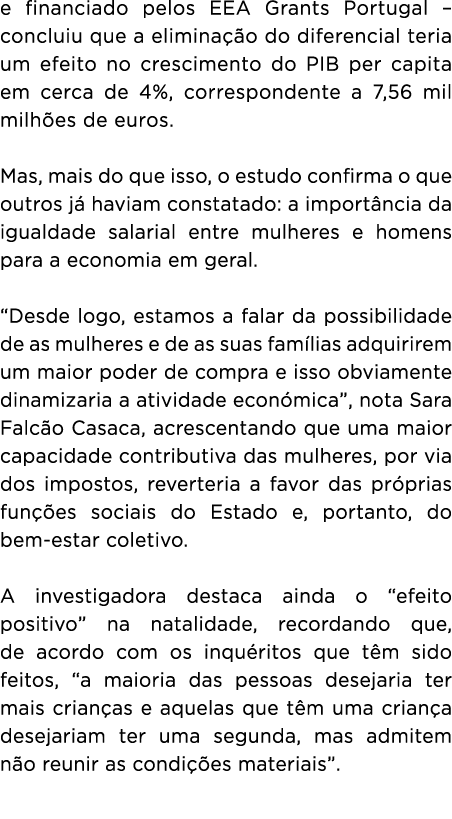 e financiado pelos EEA Grants Portugal – concluiu que a eliminação do diferencial teria um efeito no crescimento do PIB per capita em cerca de 4%, correspondente a 7,56 mil milhões de euros.

Mas, mais do que isso, o estudo confirma o que outros já haviam constatado: a importância da igualdade salarial entre mulheres e homens para a economia em geral.

“Desde logo, estamos a falar da possibilidade de as mulheres e de as suas famílias adquirirem um maior poder de compra e isso obviamente dinamizaria a atividade económica”, nota Sara Falcão Casaca, acrescentando que uma maior capacidade contributiva das mulheres, por via dos impostos, reverteria a favor das próprias funções sociais do Estado e, portanto, do bem-estar coletivo.

A investigadora destaca ainda o “efeito positivo” na natalidade, recordando que, de acordo com os inquéritos que têm sido feitos, “a maioria das pessoas desejaria ter mais crianças e aquelas que têm uma criança desejariam ter uma segunda, mas admitem não reunir as condições materiais”.